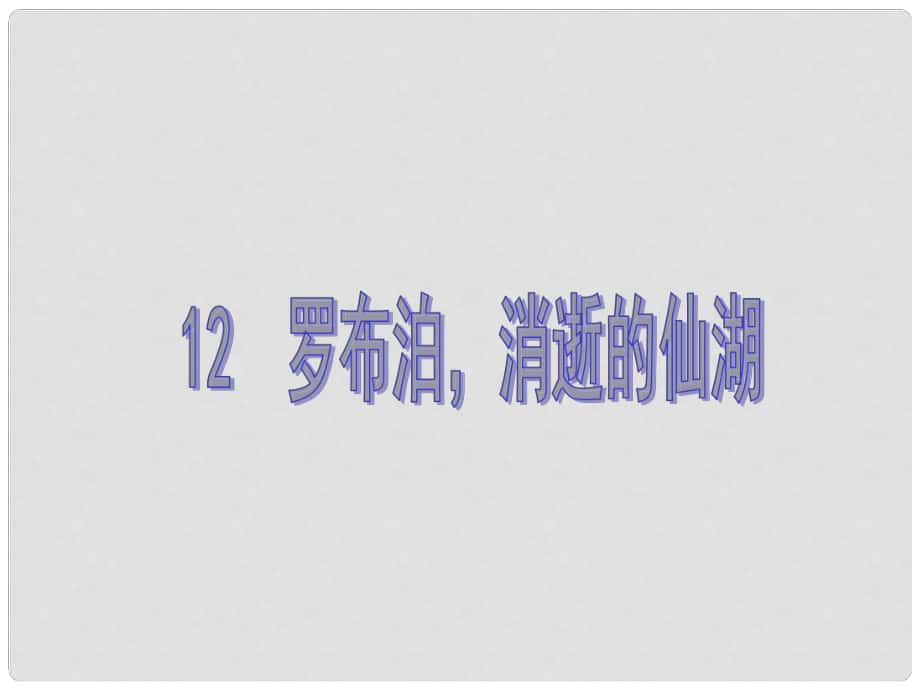 12　罗布泊，消逝的仙湖